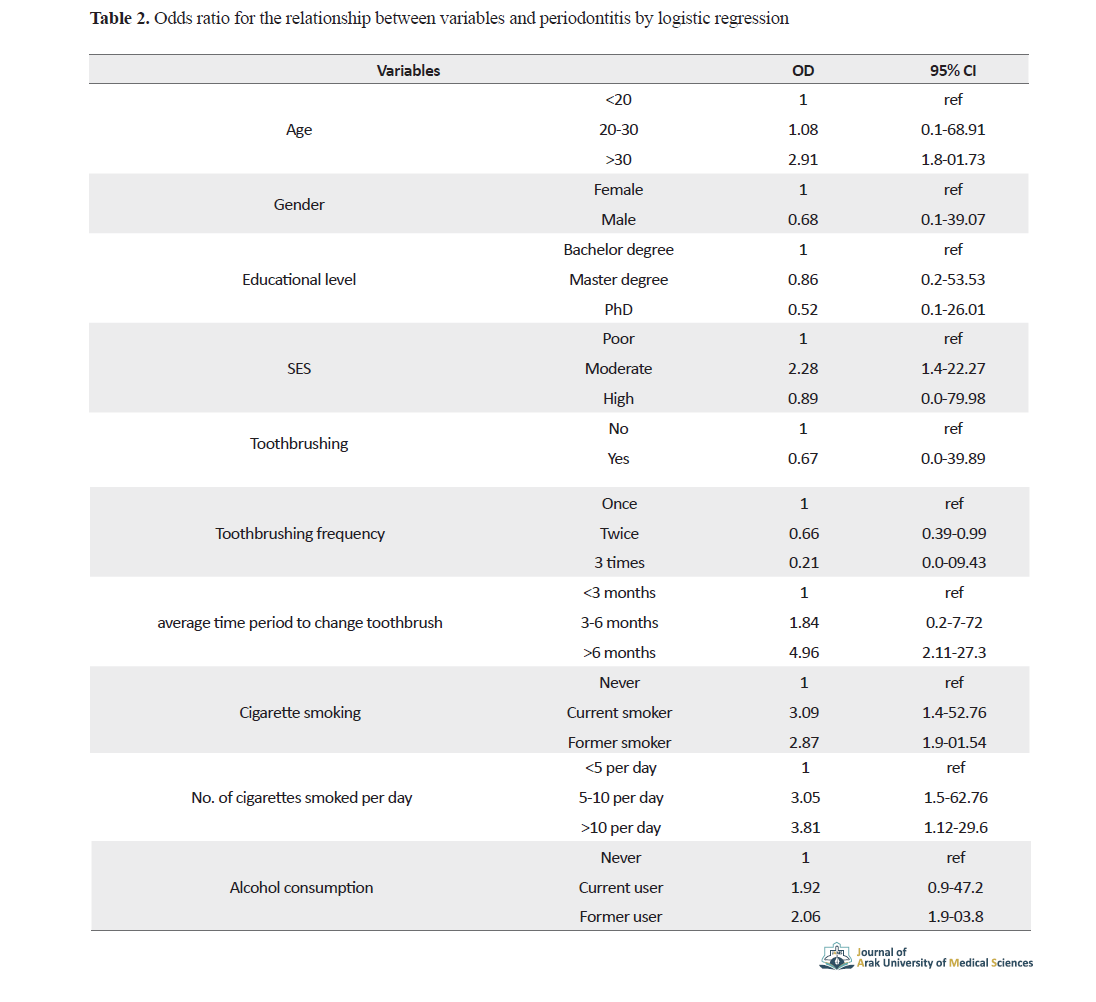 **Table 2.** Odds ratio for the relationship between variables and periodontitis by logistic regression

| Variables | | OD | 95% CI |
|---|---|---|---|
| Age | <20 | 1 | ref |
| | 20-30 | 1.08 | 0.1-68.91 |
| | >30 | 2.91 | 1.8-01.73 |
| Gender | Female | 1 | ref |
| | Male | 0.68 | 0.1-39.07 |
| Educational level | Bachelor degree | 1 | ref |
| | Master degree | 0.86 | 0.2-53.53 |
| | PhD | 0.52 | 0.1-26.01 |
| SES | Poor | 1 | ref |
| | Moderate | 2.28 | 1.4-22.27 |
| | High | 0.89 | 0.0-79.98 |
| Toothbrushing | No | 1 | ref |
| | Yes | 0.67 | 0.0-39.89 |
| Toothbrushing frequency | Once | 1 | ref |
| | Twice | 0.66 | 0.39-0.99 |
| | 3 times | 0.21 | 0.0-09.43 |
| average time period to change toothbrush | <3 months | 1 | ref |
| | 3-6 months | 1.84 | 0.2-7-72 |
| | >6 months | 4.96 | 2.11-27.3 |
| Cigarette smoking | Never | 1 | ref |
| | Current smoker | 3.09 | 1.4-52.76 |
| | Former smoker | 2.87 | 1.9-01.54 |
| No. of cigarettes smoked per day | <5 per day | 1 | ref |
| | 5-10 per day | 3.05 | 1.5-62.76 |
| | >10 per day | 3.81 | 1.12-29.6 |
| Alcohol consumption | Never | 1 | ref |
| | Current user | 1.92 | 0.9-47.2 |
| | Former user | 2.06 | 1.9-03.8 |

Journal of Arak University of Medical Sciences